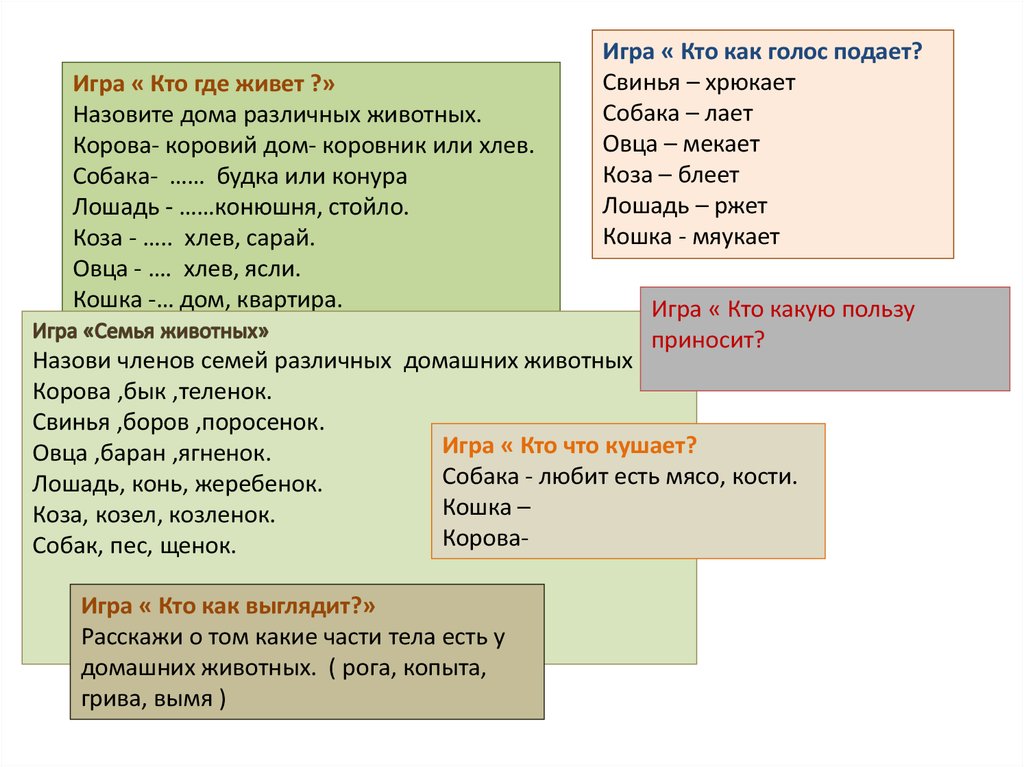 Игра « Кто где живет ?»
Назовите дома различных животных.
Корова- коровий дом- коровник или хлев.
Собака- …… будка или конура
Лошадь - ……конюшня, стойло.
Коза - ….. хлев, сарай.
Овца - …. хлев, ясли.
Кошка -… дом, квартира.

Игра « Кто как голос подает?
Свинья – хрюкает
Собака – лает
Овца – мекает
Коза – блеет
Лошадь – ржет
Кошка - мяукает

Игра « Кто какую пользу приносит?

Игра «Семья животных»
Назови членов семей различных домашних животных
Корова ,бык ,теленок.
Свинья ,боров ,поросенок.
Овца ,баран ,ягненок.
Лошадь, конь, жеребенок.
Коза, козел, козленок.
Собак, пес, щенок.

Игра « Кто что кушает?
Собака - любит есть мясо, кости.
Кошка –
Корова-

Игра « Кто как выглядит?»
Расскажи о том какие части тела есть у домашних животных. ( рога, копыта, грива, вымя )